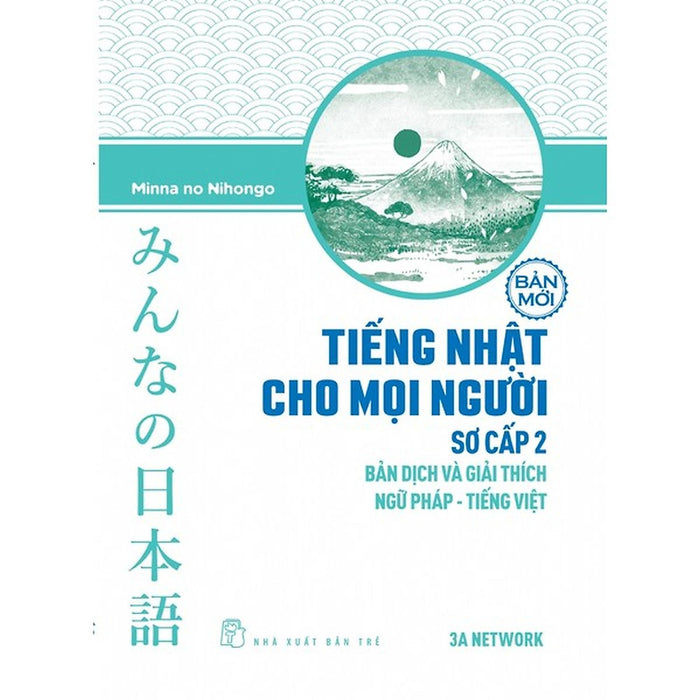 Minna no Nihongo

みんなの日本語

BẢN MỚI

TIẾNG NHẬT CHO MỌI NGƯỜI

SƠ CẤP 2

BẢN DỊCH VÀ GIẢI THÍCH NGỮ PHÁP - TIẾNG VIỆT

NHÀ XUẤT BẢN TRẺ

3A NETWORK